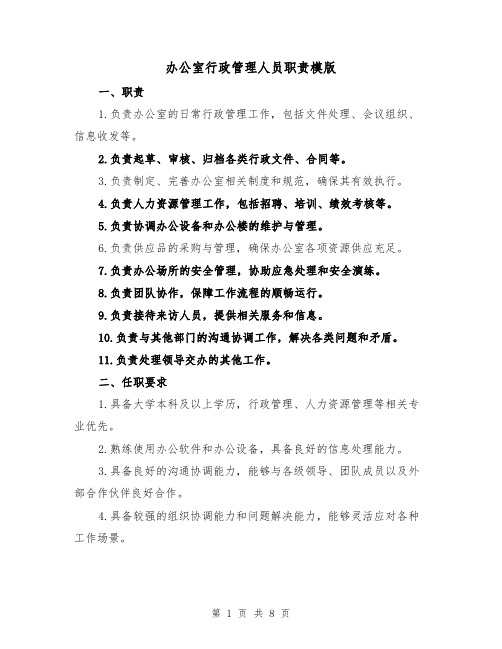 办公室行政管理人员职责模版

一、职责

1.负责办公室的日常行政管理工作，包括文件处理、会议组织、信息收发等。

2.负责起草、审核、归档各类行政文件、合同等。

3.负责制定、完善办公室相关制度和规范，确保其有效执行。

4.负责人力资源管理工作，包括招聘、培训、绩效考核等。

5.负责协调办公设备和办公楼的维护与管理。

6.负责供应品的采购与管理，确保办公室各项资源供应充足。

7.负责办公场所的安全管理，协助应急处理和安全演练。

8.负责团队协作，保障工作流程的顺畅运行。

9.负责接待来访人员，提供相关服务和信息。

10.负责与其他部门的沟通协调工作，解决各类问题和矛盾。

11.负责处理领导交办的其他工作。

二、任职要求

1.具备大学本科及以上学历，行政管理、人力资源管理等相关专业优先。

2.熟练使用办公软件和办公设备，具备良好的信息处理能力。

3.具备良好的沟通协调能力，能够与各级领导、团队成员以及外部合作伙伴良好合作。

4.具备较强的组织协调能力和问题解决能力，能够灵活应对各种工作场景。

第 1 页 共 8 页